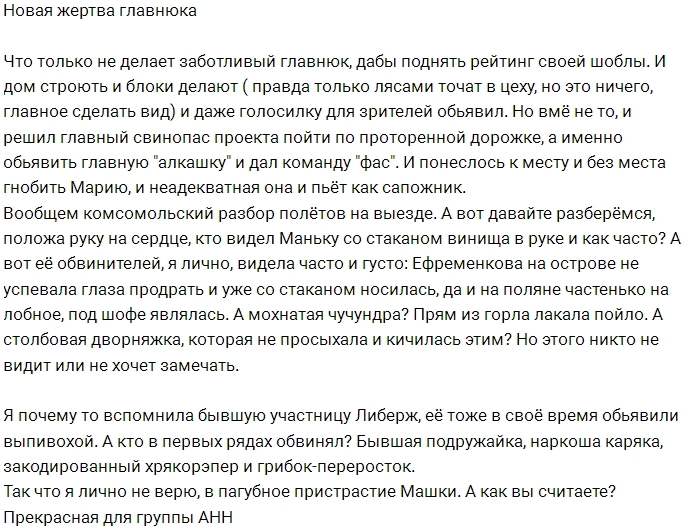 Новая жертва главнюка

Что только не делает заботливый главнюк, дабы поднять рейтинг своей шоблы. И дом строють и блоки делают ( правда только лясами точат в цеху, но это ничего, главное сделать вид) и даже голосилку для зрителей обьявил. Но вмё не то, и решил главный свинопас проекта пойти по проторенной дорожке, а именно обьявить главную "алкашку" и дал команду "фас". И понеслось к месту и без места гнобить Марию, и неадекватная она и пьёт как сапожник.
Вообщем комсомольский разбор полётов на выезде. А вот давайте разберёмся, положа руку на сердце, кто видел Маньку со стаканом винища в руке и как часто? А вот её обвинителей, я лично, видела часто и густо: Ефременкова на острове не успевала глаза продрать и уже со стаканом носилась, да и на поляне частенько на лобное, под шофе являлась. А мохнатая чучундра? Прям из горла лакала пойло. А столбовая дворняжка, которая не просыхала и кичилась этим? Но этого никто не видит или не хочет замечать.

Я почему то вспомнила бывшую участницу Либерж, её тоже в своё время обьявили выпивохой. А кто в первых рядах обвинял? Бывшая подружайка, наркоша каряка, закодированный хрякорэпер и грибок-переросток.
Так что я лично не верю, в пагубное пристрастие Машки. А как вы считаете?
Прекрасная для группы АНН